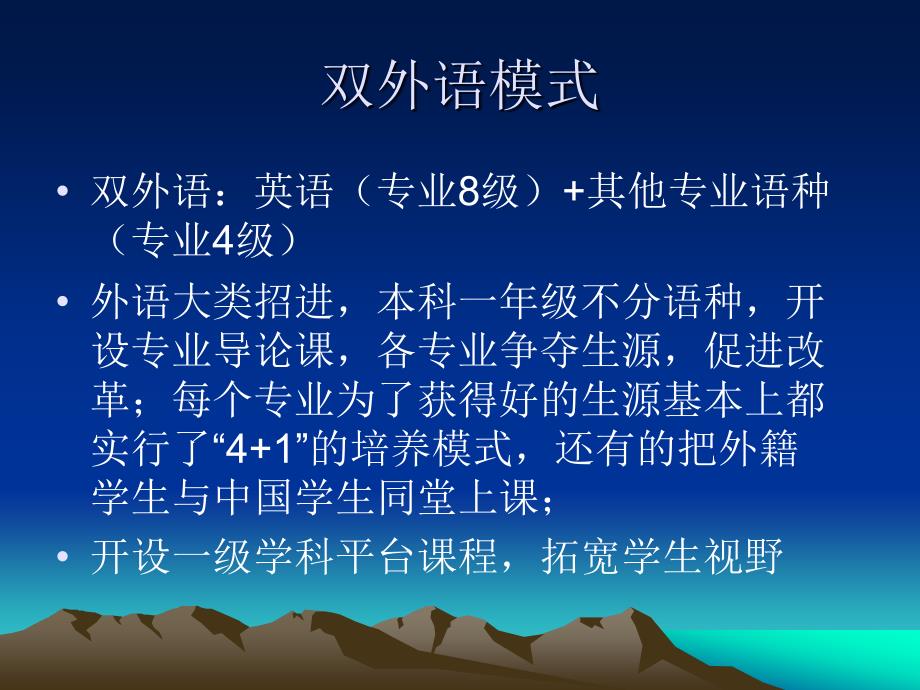 双外语模式

• 双外语：英语（专业8级）+其他专业语种（专业4级）

• 外语大类招进，本科一年级不分语种，开设专业导论课，各专业争夺生源，促进改革；每个专业为了获得好的生源基本上都实行了“4+1”的培养模式，还有的把外籍学生与中国学生同堂上课；

• 开设一级学科平台课程，拓宽学生视野